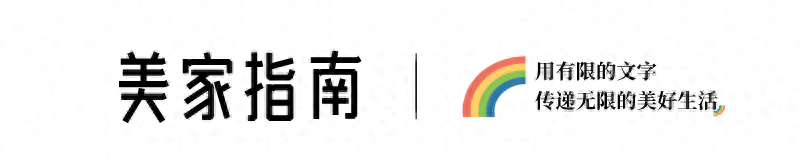 美家指南

用有限的文字
传递无限的美好生活